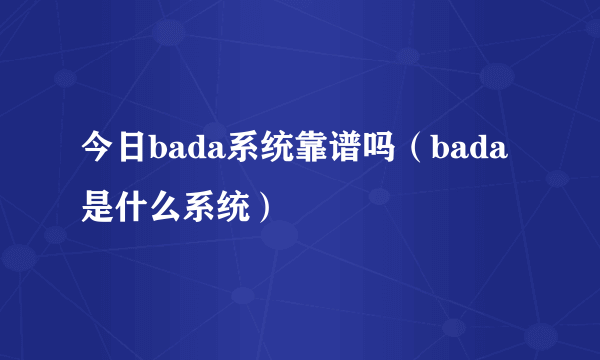 今日bada系统靠谱吗（bada是什么系统）